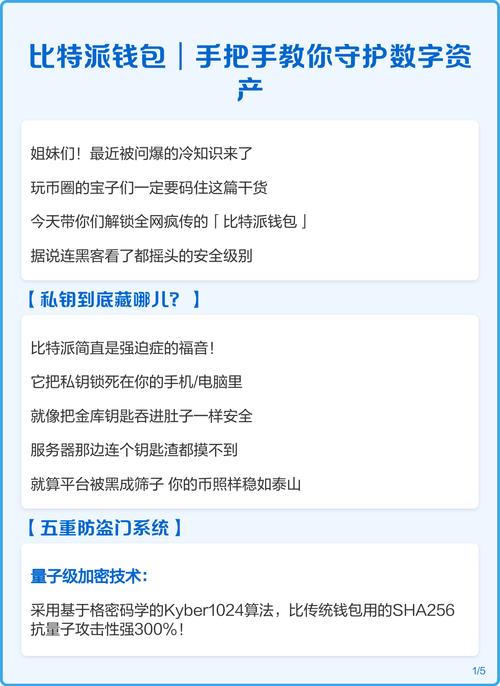 比特派钱包｜手把手教你守护数字资产

姐妹们！最近被问爆的冷知识来了

玩币圈的宝子们一定要码住这篇干货

今天带你们解锁全网疯传的「比特派钱包」

据说连黑客看了都摇头的安全级别

【私钥到底藏哪儿？】

比特派简直是强迫症的福音！

它把私钥锁死在你的手机/电脑里

就像把金库钥匙吞进肚子一样安全

服务器那边连个钥匙渣都摸不到

就算平台被黑成筛子 你的币照样稳如泰山

【五重防盗门系统】

量子级加密技术：

采用基于格密码学的Kyber1024算法，比传统钱包用的SHA256抗量子攻击性强300%！

1/5